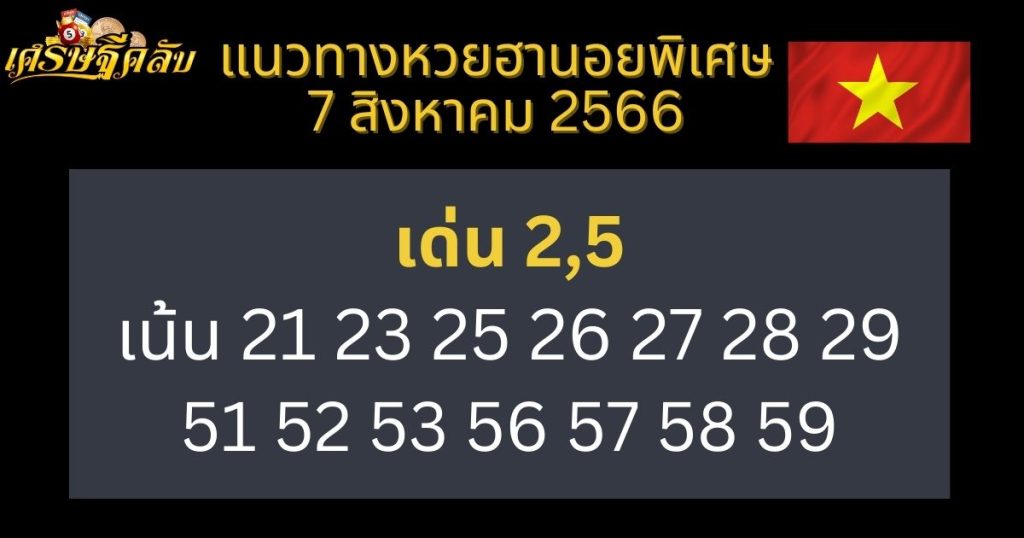 เศรษฐีคลับ

แนวทางหวยฮานอยพิเศษ
7 สิงหาคม 2566

เด่น 2,5
เน้น 21 23 25 26 27 28 29
51 52 53 56 57 58 59